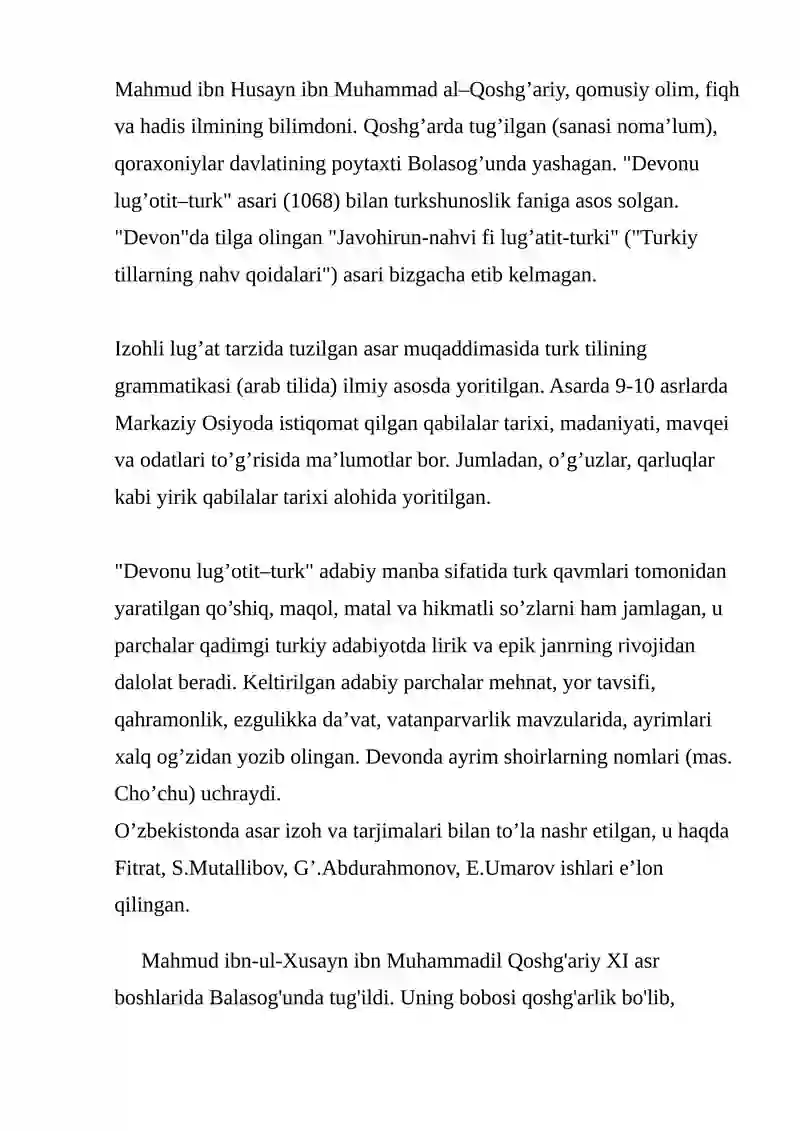 Mahmud ibn Husayn ibn Muhammad al–Qoshg'ariy, qomusiy olim, fiqh va hadis ilmining bilimdoni. Qoshg'arda tug'ilgan (sanasi noma'lum), qoraxoniylar davlatining poytaxti Bolasog'unda yashagan. "Devonu lug'otit–turk" asari (1068) bilan turkshunoslik faniga asos solgan. "Devon"da tilga olingan "Javohirun-nahvi fi lug'atit-turki" ("Turkiy tillarning nahv qoidalari") asari bizgacha etib kelmagan.

Izohli lug'at tarzida tuzilgan asar muqaddimasida turk tilining grammatikasi (arab tilida) ilmiy asosda yoritilgan. Asarda 9-10 asrlarda Markaziy Osiyoda istiqomat qilgan qabilalar tarixi, madaniyati, mavqei va odatlari to'g'risida ma'lumotlar bor. Jumladan, o'g'uzlar, qarluqlar kabi yirik qabilalar tarixi alohida yoritilgan.

"Devonu lug'otit–turk" adabiy manba sifatida turk qavmlari tomonidan yaratilgan qo'shiq, maqol, matal va hikmatli so'zlarni ham jamlagan, u parchalar qadimgi turkiy adabiyotda lirik va epik janrning rivojidan dalolat beradi. Keltirilgan adabiy parchalar mehnat, yor tavsifi, qahramonlik, ezgulikka da'vat, vatanparvarlik mavzularida, ayrimlari xalq og'zidan yozib olingan. Devonda ayrim shoirlarning nomlari (mas. Cho'chu) uchraydi.
O'zbekistonda asar izoh va tarjimalari bilan to'la nashr etilgan, u haqda Fitrat, S.Mutallibov, G'.Abdurahmonov, E.Umarov ishlari e'lon qilingan.

Mahmud ibn-ul-Xusayn ibn Muhammadil Qoshg'ariy XI asr boshlarida Balasog'unda tug'ildi. Uning bobosi qoshg'arlik bo'lib,